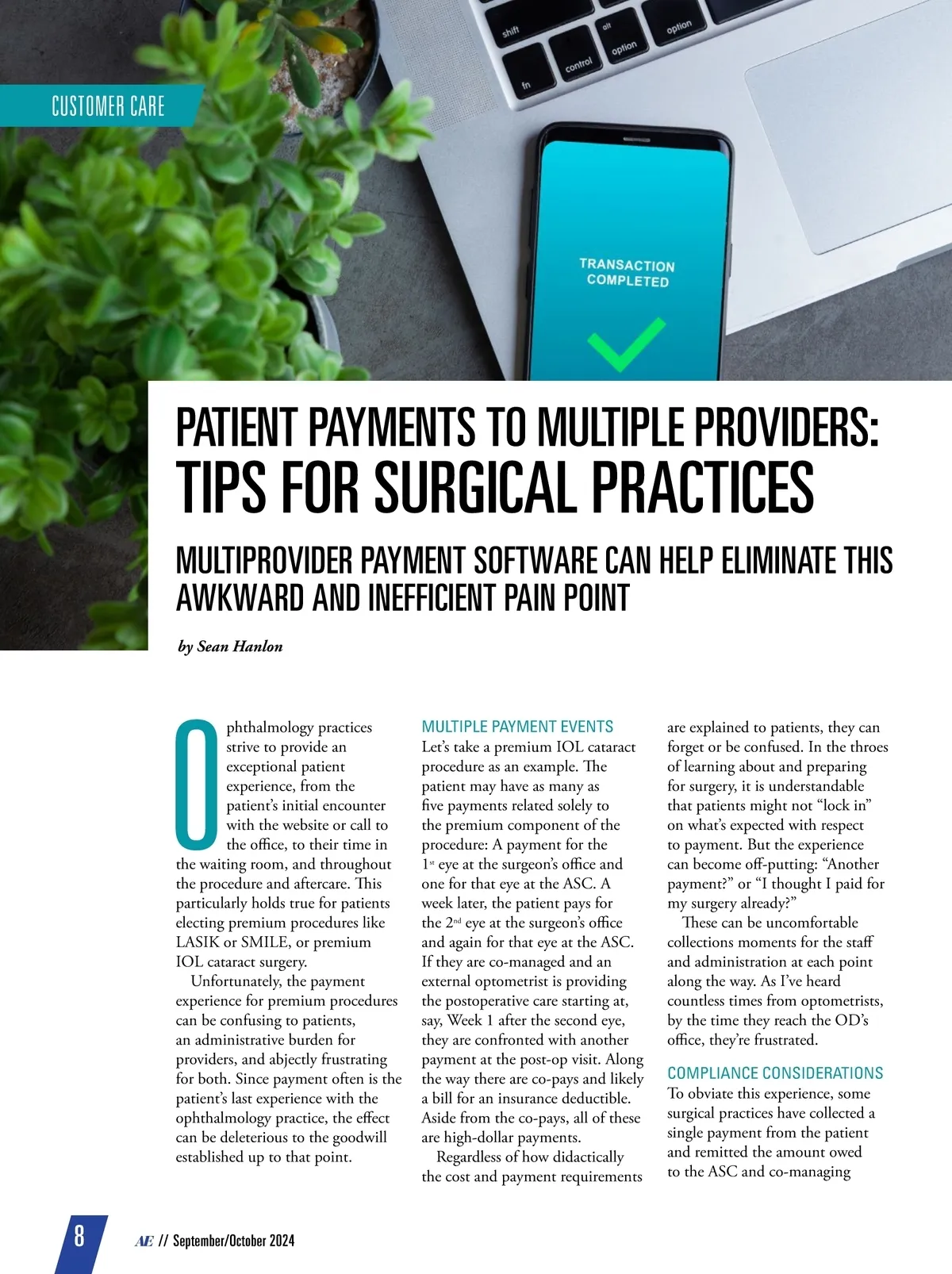 CUSTOMER CARE

TRANSACTION COMPLETED

PATIENT PAYMENTS TO MULTIPLE PROVIDERS: TIPS FOR SURGICAL PRACTICES

MULTIPROVIDER PAYMENT SOFTWARE CAN HELP ELIMINATE THIS AWKWARD AND INEFFICIENT PAIN POINT

by Sean Hanlon

Ophthalmology practices strive to provide an exceptional patient experience, from the patient's initial encounter with the website or call to the office, to their time in the waiting room, and throughout the procedure and aftercare. This particularly holds true for patients electing premium procedures like LASIK or SMILE, or premium IOL cataract surgery.

Unfortunately, the payment experience for premium procedures can be confusing to patients, an administrative burden for providers, and abjectly frustrating for both. Since payment often is the patient's last experience with the ophthalmology practice, the effect can be deleterious to the goodwill established up to that point.

MULTIPLE PAYMENT EVENTS

Let's take a premium IOL cataract procedure as an example. The patient may have as many as five payments related solely to the premium component of the procedure: A payment for the 1st eye at the surgeon's office and one for that eye at the ASC. A week later, the patient pays for the 2nd eye at the surgeon's office and again for that eye at the ASC. If they are co-managed and an external optometrist is providing the postoperative care starting at, say, Week 1 after the second eye, they are confronted with another payment at the post-op visit. Along the way there are co-pays and likely a bill for an insurance deductible. Aside from the co-pays, all of these are high-dollar payments.

Regardless of how didactically the cost and payment requirements are explained to patients, they can forget or be confused. In the throes of learning about and preparing for surgery, it is understandable that patients might not "lock in" on what's expected with respect to payment. But the experience can become off-putting: "Another payment?" or "I thought I paid for my surgery already?"

These can be uncomfortable collections moments for the staff and administration at each point along the way. As I've heard countless times from optometrists, by the time they reach the OD's office, they're frustrated.

COMPLIANCE CONSIDERATIONS

To obviate this experience, some surgical practices have collected a single payment from the patient and remitted the amount owed to the ASC and co-managing

8 AE // September/October 2024